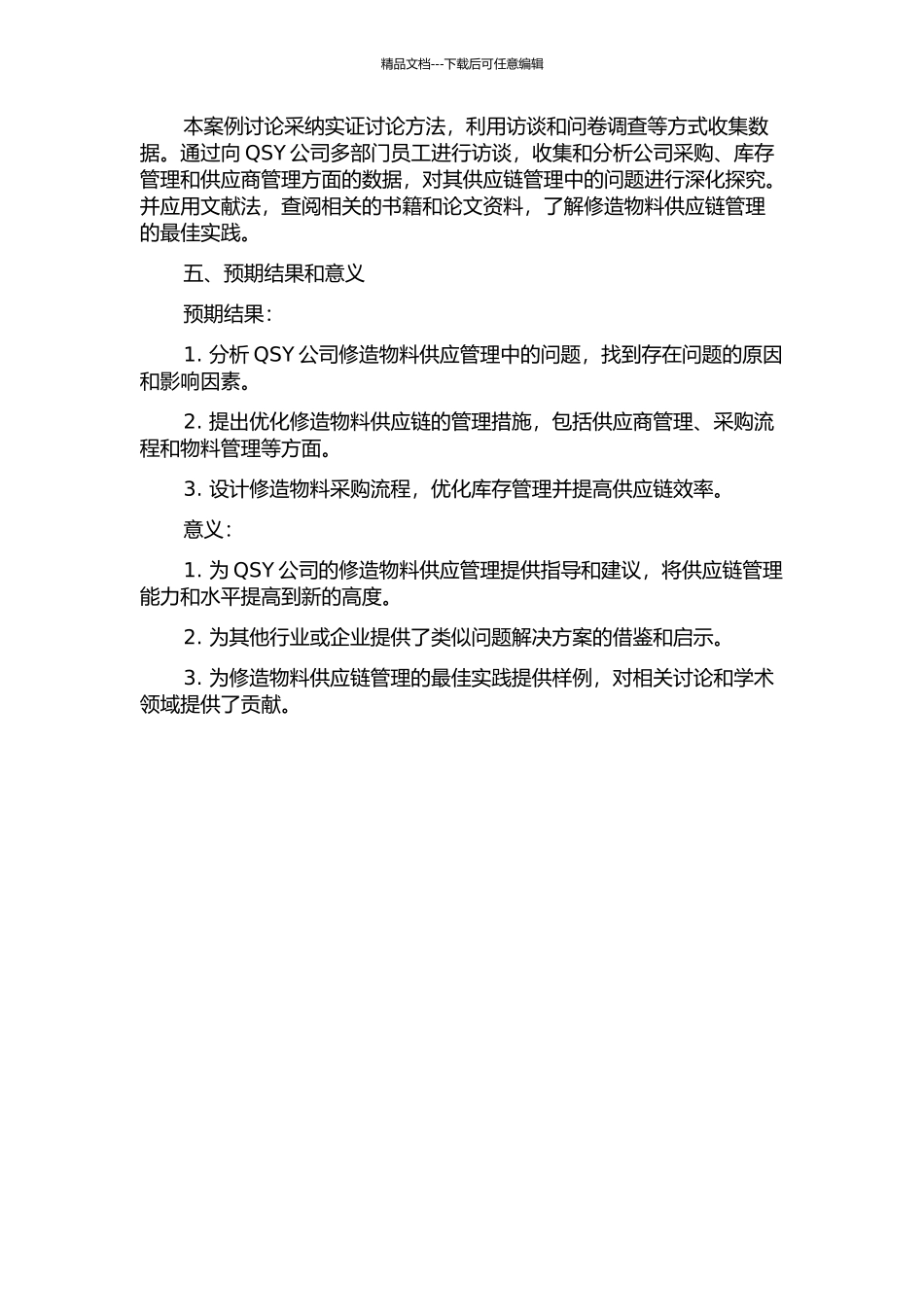 精品文档---下载后可任意编辑

本案例讨论采纳实证讨论方法，利用访谈和问卷调查等方式收集数据。通过向 QSY 公司多部门员工进行访谈，收集和分析公司采购、库存管理和供应商管理方面的数据，对其供应链管理中的问题进行深化探究。并应用文献法，查阅相关的书籍和论文资料，了解修造物料供应链管理的最佳实践。

五、预期结果和意义

预期结果：

1. 分析 QSY 公司修造物料供应管理中的问题，找到存在问题的原因和影响因素。

2. 提出优化修造物料供应链的管理措施，包括供应商管理、采购流程和物料管理等方面。

3. 设计修造物料采购流程，优化库存管理并提高供应链效率。

意义：

1. 为 QSY 公司的修造物料供应管理提供指导和建议，将供应链管理能力和水平提高到新的高度。

2. 为其他行业或企业提供了类似问题解决方案的借鉴和启示。

3. 为修造物料供应链管理的最佳实践提供样例，对相关讨论和学术领域提供了贡献。